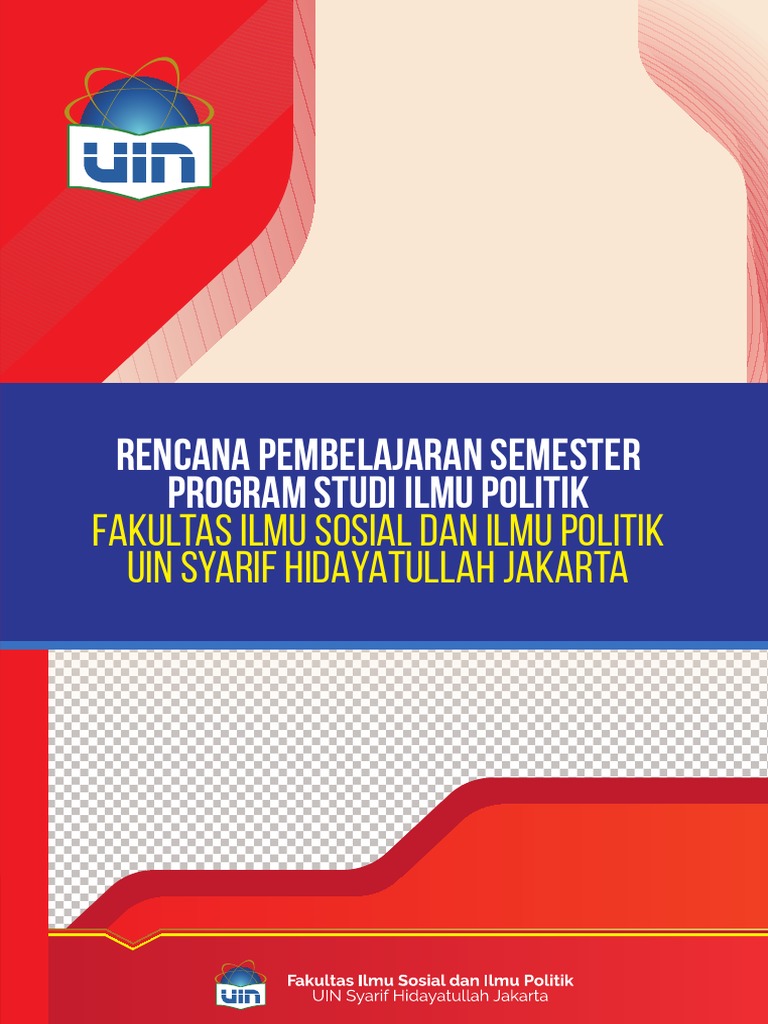 UIN

RENCANA PEMBELAJARAN SEMESTER
PROGRAM STUDI ILMU POLITIK
FAKULTAS ILMU SOSIAL DAN ILMU POLITIK
UIN SYARIF HIDAYATULLAH JAKARTA

UIN
Fakultas Ilmu Sosial dan Ilmu Politik
UIN Syarif Hidayatullah Jakarta